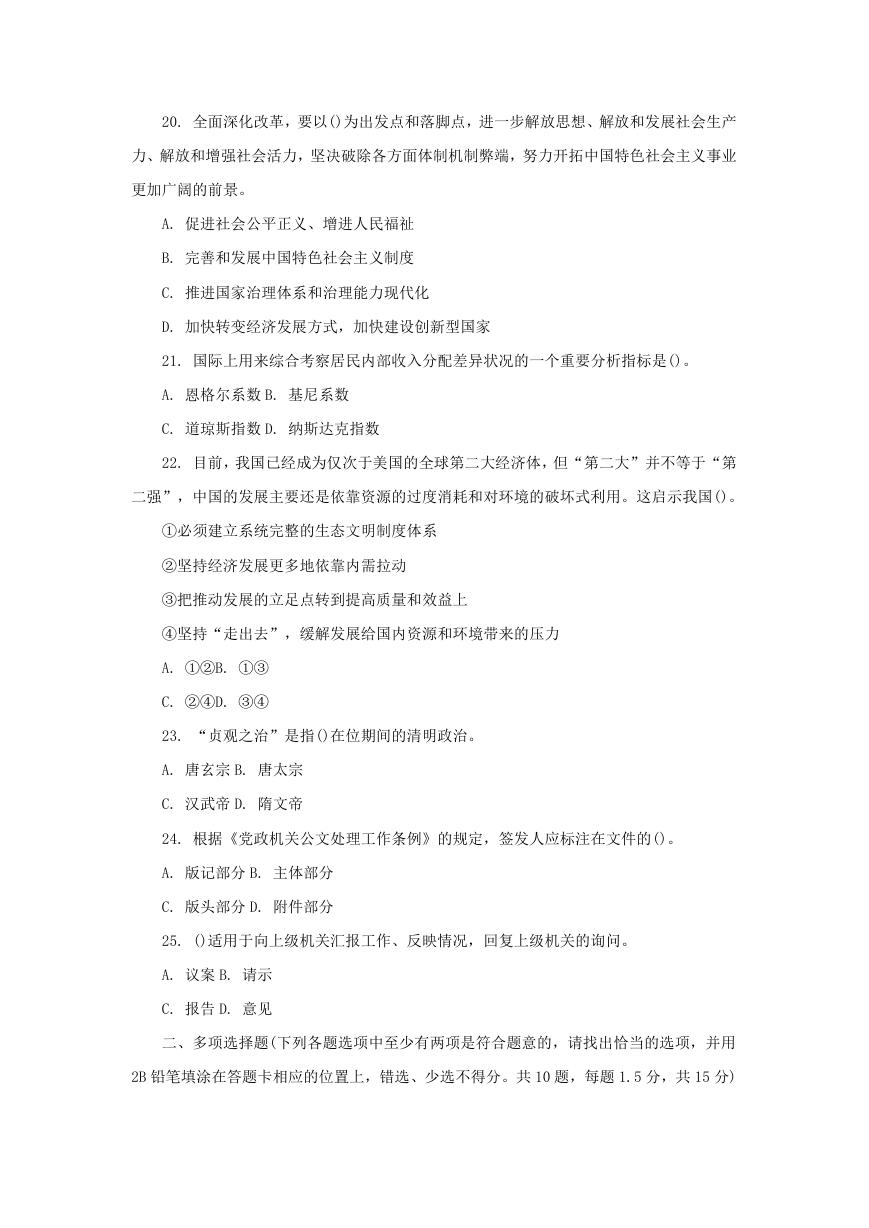 20. 全面深化改革，要以()为出发点和落脚点，进一步解放思想、解放和发展社会生产力、解放和增强社会活力，坚决破除各方面体制机制弊端，努力开拓中国特色社会主义事业更加广阔的前景。

A. 促进社会公平正义、增进人民福祉

B. 完善和发展中国特色社会主义制度

C. 推进国家治理体系和治理能力现代化

D. 加快转变经济发展方式，加快建设创新型国家

21. 国际上用来综合考察居民内部收入分配差异状况的一个重要分析指标是()。

A. 恩格尔系数 B. 基尼系数

C. 道琼斯指数 D. 纳斯达克指数

22. 目前，我国已经成为仅次于美国的全球第二大经济体，但“第二大”并不等于“第二强”，中国的发展主要还是依靠资源的过度消耗和对环境的破坏式利用。这启示我国()。

①必须建立系统完整的生态文明制度体系

②坚持经济发展更多地依靠内需拉动

③把推动发展的立足点转到提高质量和效益上

④坚持“走出去”，缓解发展给国内资源和环境带来的压力

A. ①②B. ①③

C. ②④D. ③④

23. “贞观之治”是指()在位期间的清明政治。

A. 唐玄宗 B. 唐太宗

C. 汉武帝 D. 隋文帝

24. 根据《党政机关公文处理工作条例》的规定，签发人应标注在文件的()。

A. 版记部分 B. 主体部分

C. 版头部分 D. 附件部分

25. ()适用于向上级机关汇报工作、反映情况，回复上级机关的询问。

A. 议案 B. 请示

C. 报告 D. 意见

二、多项选择题(下列各题选项中至少有两项是符合题意的，请找出恰当的选项，并用2B铅笔填涂在答题卡相应的位置上，错选、少选不得分。共10题，每题1.5分，共15分)